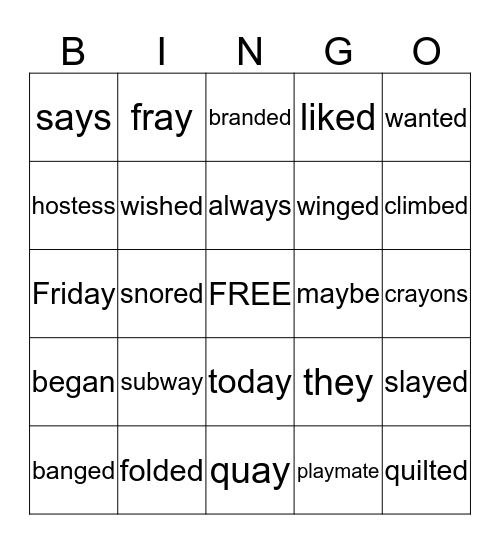 | B | I | N | G | O |
|---|---|---|---|---|
| says | fray | branded | liked | wanted |
| hostess | wished | always | winged | climbed |
| Friday | snored | FREE | maybe | crayons |
| began | subway | today | they | slayed |
| banged | folded | quay | playmate | quilted |